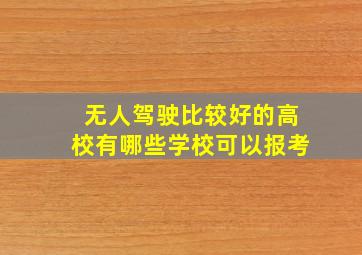 无人驾驶比较好的高校有哪些学校可以报考